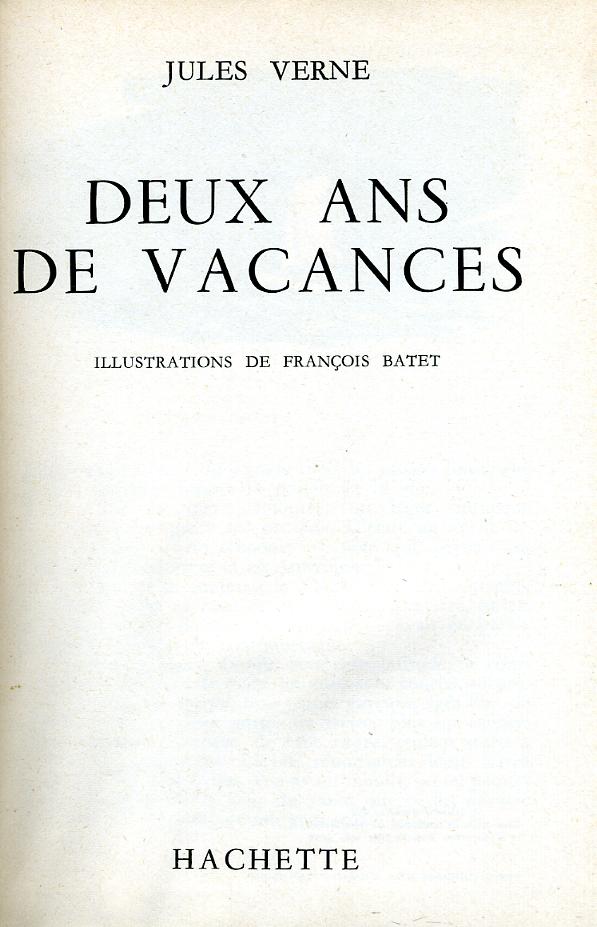 JULES VERNE

DEUX ANS DE VACANCES

ILLUSTRATIONS DE FRANÇOIS BATET

HACHETTE